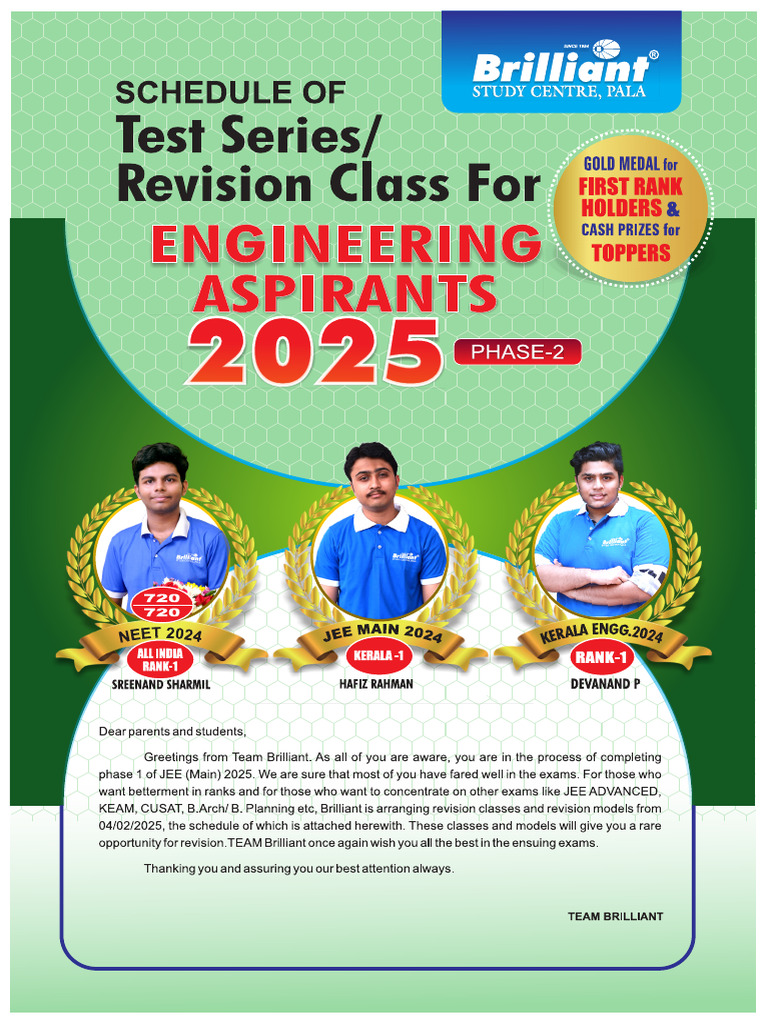 SINCE 1984
Brilliant®
STUDY CENTRE, PALA

SCHEDULE OF
Test Series/
Revision Class For
ENGINEERING
ASPIRANTS
2025
PHASE-2

GOLD MEDAL for
FIRST RANK
HOLDERS &
CASH PRIZES for
TOPPERS

720
720
NEET 2024
ALL INDIA
RANK-1
SREENAND SHARMIL

JEE MAIN 2024
KERALA -1
HAFIZ RAHMAN

KERALA ENGG.2024
RANK-1
DEVANAND P

Dear parents and students,

Greetings from Team Brilliant. As all of you are aware, you are in the process of completing phase 1 of JEE (Main) 2025. We are sure that most of you have fared well in the exams. For those who want betterment in ranks and for those who want to concentrate on other exams like JEE ADVANCED, KEAM, CUSAT, B.Arch/ B. Planning etc, Brilliant is arranging revision classes and revision models from 04/02/2025, the schedule of which is attached herewith. These classes and models will give you a rare opportunity for revision.TEAM Brilliant once again wish you all the best in the ensuing exams.

Thanking you and assuring you our best attention always.

TEAM BRILLIANT